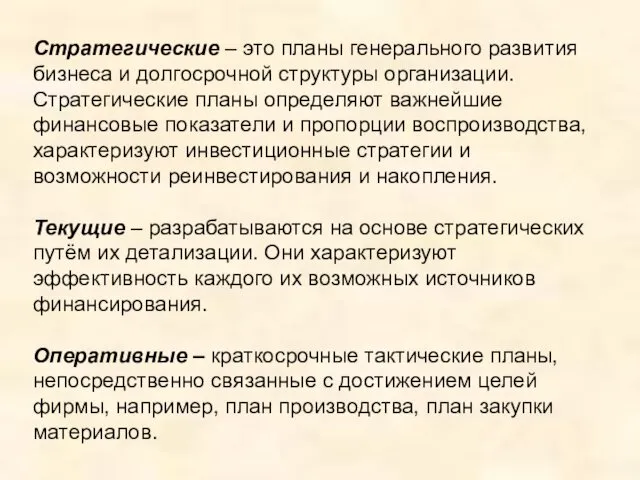 Стратегические – это планы генерального развития бизнеса и долгосрочной структуры организации. Стратегические планы определяют важнейшие финансовые показатели и пропорции воспроизводства, характеризуют инвестиционные стратегии и возможности реинвестирования и накопления.

Текущие – разрабатываются на основе стратегических путём их детализации. Они характеризуют эффективность каждого их возможных источников финансирования.

Оперативные – краткосрочные тактические планы, непосредственно связанные с достижением целей фирмы, например, план производства, план закупки материалов.